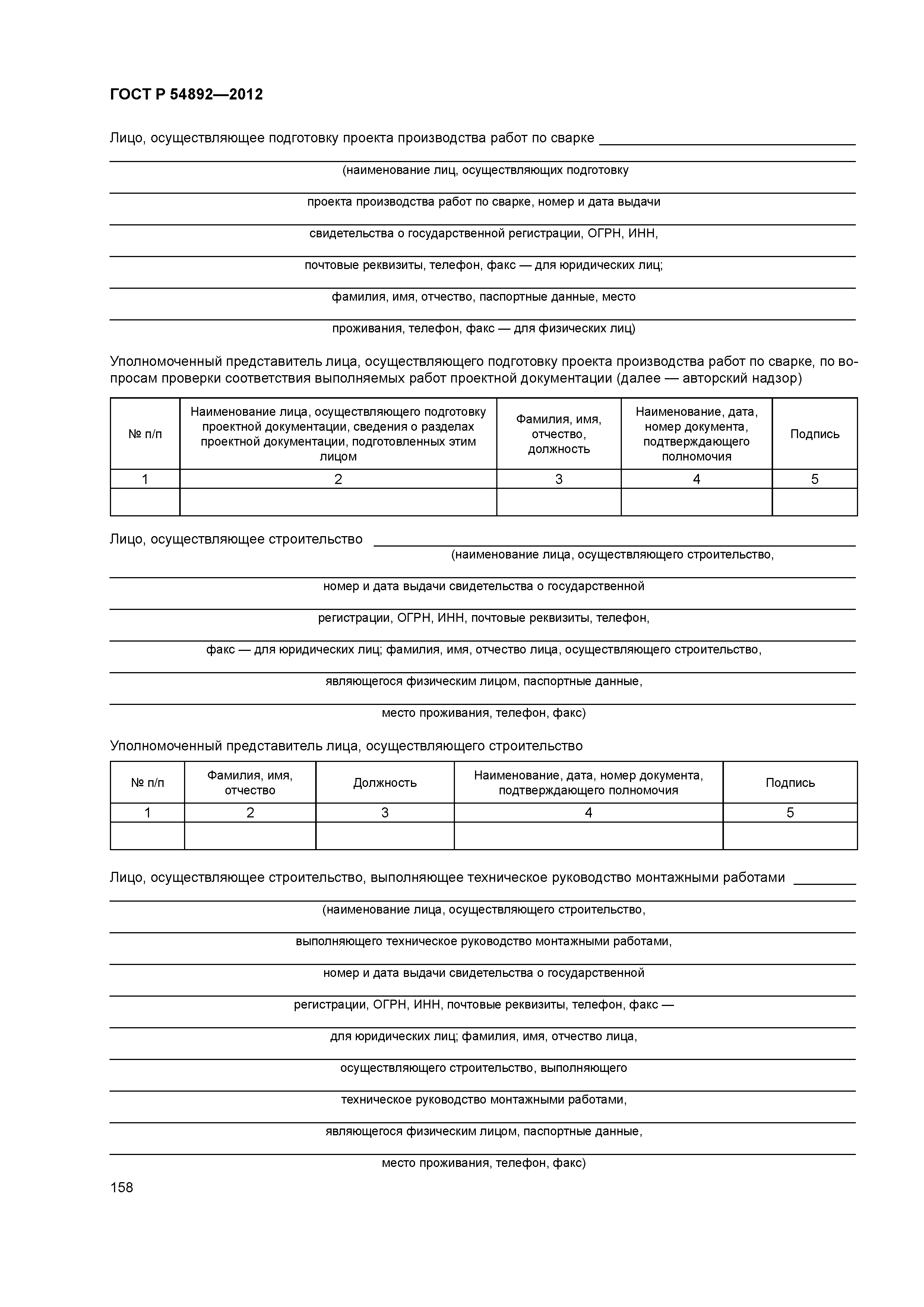 ГОСТ Р 54892—2012

Лицо, осуществляющее подготовку проекта производства работ по сварке

(наименование лиц, осуществляющих подготовку

проекта производства работ по сварке, номер и дата выдачи

свидетельства о государственной регистрации, ОГРН, ИНН,

почтовые реквизиты, телефон, факс — для юридических лиц;

фамилия, имя, отчество, паспортные данные, место

проживания, телефон, факс — для физических лиц)

Уполномоченный представитель лица, осуществляющего подготовку проекта производства работ по сварке, по вопросам проверки соответствия выполняемых работ проектной документации (далее — авторский надзор)

| № п/п | Наименование лица, осуществляющего подготовку проектной документации, сведения о разделах проектной документации, подготовленных этим лицом | Фамилия, имя, отчество, должность | Наименование, дата, номер документа, подтверждающего полномочия | Подпись |
|---|---|---|---|---|
| 1 | 2 | 3 | 4 | 5 |
| | | | | |

Лицо, осуществляющее строительство

(наименование лица, осуществляющего строительство,

номер и дата выдачи свидетельства о государственной

регистрации, ОГРН, ИНН, почтовые реквизиты, телефон,

факс — для юридических лиц; фамилия, имя, отчество лица, осуществляющего строительство,

являющегося физическим лицом, паспортные данные,

место проживания, телефон, факс)

Уполномоченный представитель лица, осуществляющего строительство

| № п/п | Фамилия, имя, отчество | Должность | Наименование, дата, номер документа, подтверждающего полномочия | Подпись |
|---|---|---|---|---|
| 1 | 2 | 3 | 4 | 5 |
| | | | | |

Лицо, осуществляющее строительство, выполняющее техническое руководство монтажными работами

(наименование лица, осуществляющего строительство,

выполняющего техническое руководство монтажными работами,

номер и дата выдачи свидетельства о государственной

регистрации, ОГРН, ИНН, почтовые реквизиты, телефон, факс —

для юридических лиц; фамилия, имя, отчество лица,

осуществляющего строительство, выполняющего

техническое руководство монтажными работами,

являющегося физическим лицом, паспортные данные,

место проживания, телефон, факс)

158